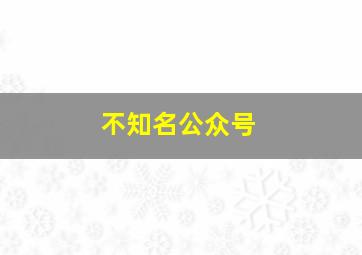 不知名公众号